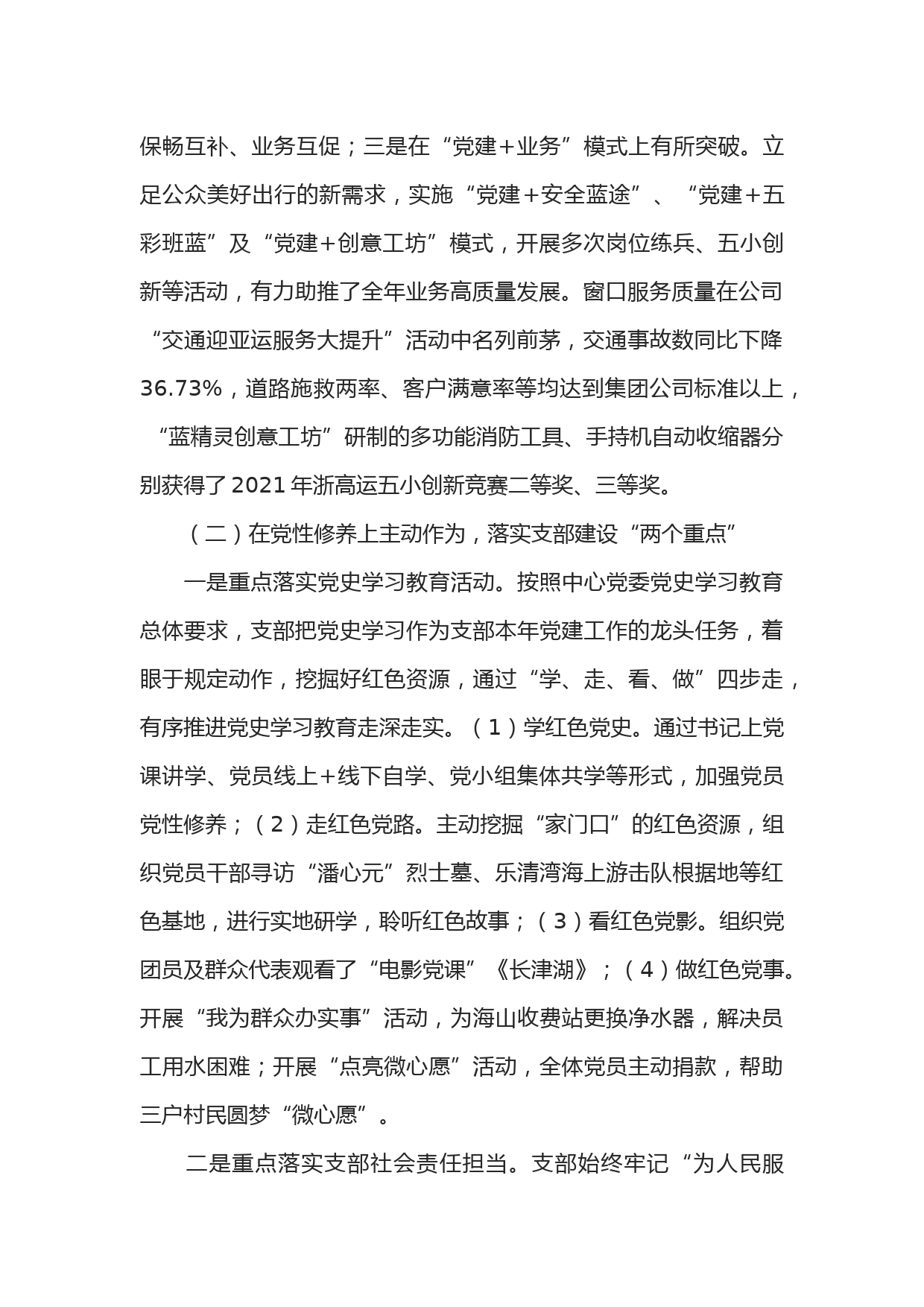 保畅互补、业务互促；三是在“党建+业务”模式上有所突破。立足公众美好出行的新需求，实施“党建+安全蓝途”、“党建+五彩班蓝”及“党建+创意工坊”模式，开展多次岗位练兵、五小创新等活动，有力助推了全年业务高质量发展。窗口服务质量在公司“交通迎亚运服务大提升”活动中名列前茅，交通事故数同比下降36.73%，道路施救两率、客户满意率等均达到集团公司标准以上，“蓝精灵创意工坊”研制的多功能消防工具、手持机自动收缩器分别获得了2021年浙高运五小创新竞赛二等奖、三等奖。

（二）在党性修养上主动作为，落实支部建设“两个重点”

一是重点落实党史学习教育活动。按照中心党委党史学习教育总体要求，支部把党史学习作为支部本年党建工作的龙头任务，着眼于规定动作，挖掘好红色资源，通过“学、走、看、做”四步走，有序推进党史学习教育走深走实。（1）学红色党史。通过书记上党课讲学、党员线上+线下自学、党小组集体共学等形式，加强党员党性修养；（2）走红色党路。主动挖掘“家门口”的红色资源，组织党员干部寻访“潘心元”烈士墓、乐清湾海上游击队根据地等红色基地，进行实地研学，聆听红色故事；（3）看红色党影。组织党团员及群众代表观看了“电影党课”《长津湖》；（4）做红色党事。开展“我为群众办实事”活动，为海山收费站更换净水器，解决员工用水困难；开展“点亮微心愿”活动，全体党员主动捐款，帮助三户村民圆梦“微心愿”。

二是重点落实支部社会责任担当。支部始终牢记“为人民服